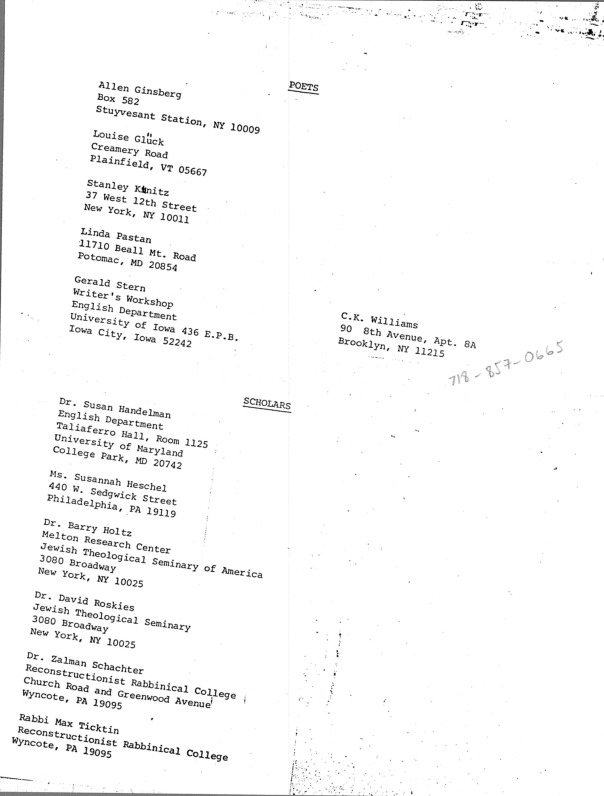 POETS

Allen Ginsberg
Box 582
Stuyvesant Station, NY 10009

Louise Glück
Creamery Road
Plainfield, VT 05667

Stanley Kunitz
37 West 12th Street
New York, NY 10011

Linda Pastan
11710 Beall Mt. Road
Potomac, MD 20854

Gerald Stern
Writer's Workshop
English Department
University of Iowa 436 E.P.B.
Iowa City, Iowa 52242

C.K. Williams
90 8th Avenue, Apt. 8A
Brooklyn, NY 11215
718-857-0665

SCHOLARS

Dr. Susan Handelman
English Department
Taliaferro Hall, Room 1125
University of Maryland
College Park, MD 20742

Ms. Susannah Heschel
440 W. Sedgwick Street
Philadelphia, PA 19119

Dr. Barry Holtz
Melton Research Center
Jewish Theological Seminary of America
3080 Broadway
New York, NY 10025

Dr. David Roskies
Jewish Theological Seminary
3080 Broadway
New York, NY 10025

Dr. Zalman Schachter
Reconstructionist Rabbinical College
Church Road and Greenwood Avenue
Wyncote, PA 19095

Rabbi Max Ticktin
Reconstructionist Rabbinical College
Wyncote, PA 19095